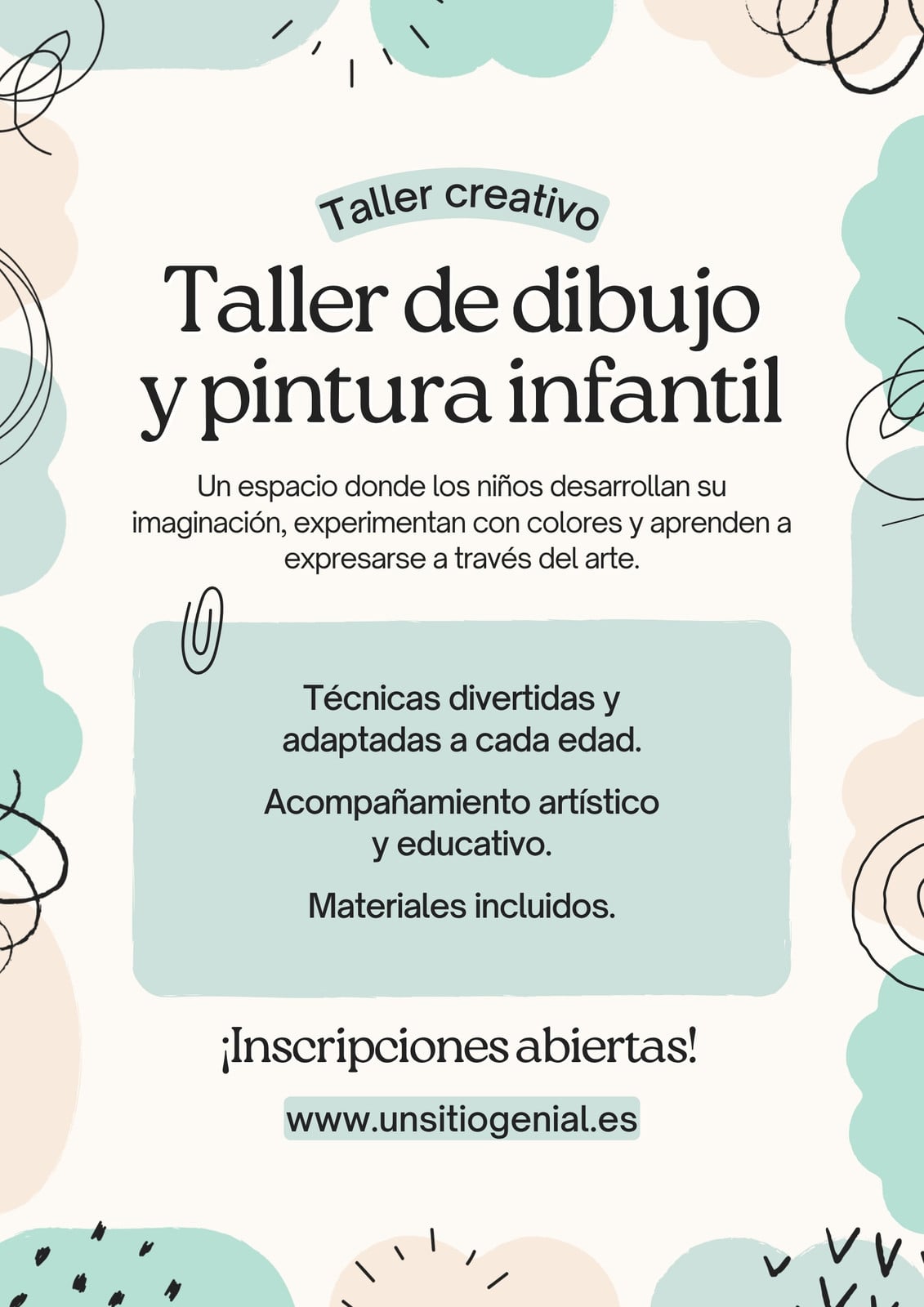 Taller creativo

Taller de dibujo y pintura infantil

Un espacio donde los niños desarrollan su imaginación, experimentan con colores y aprenden a expresarse a través del arte.

Técnicas divertidas y adaptadas a cada edad.

Acompañamiento artístico y educativo.

Materiales incluidos.

¡Inscripciones abiertas!

www.unsitiogenial.es